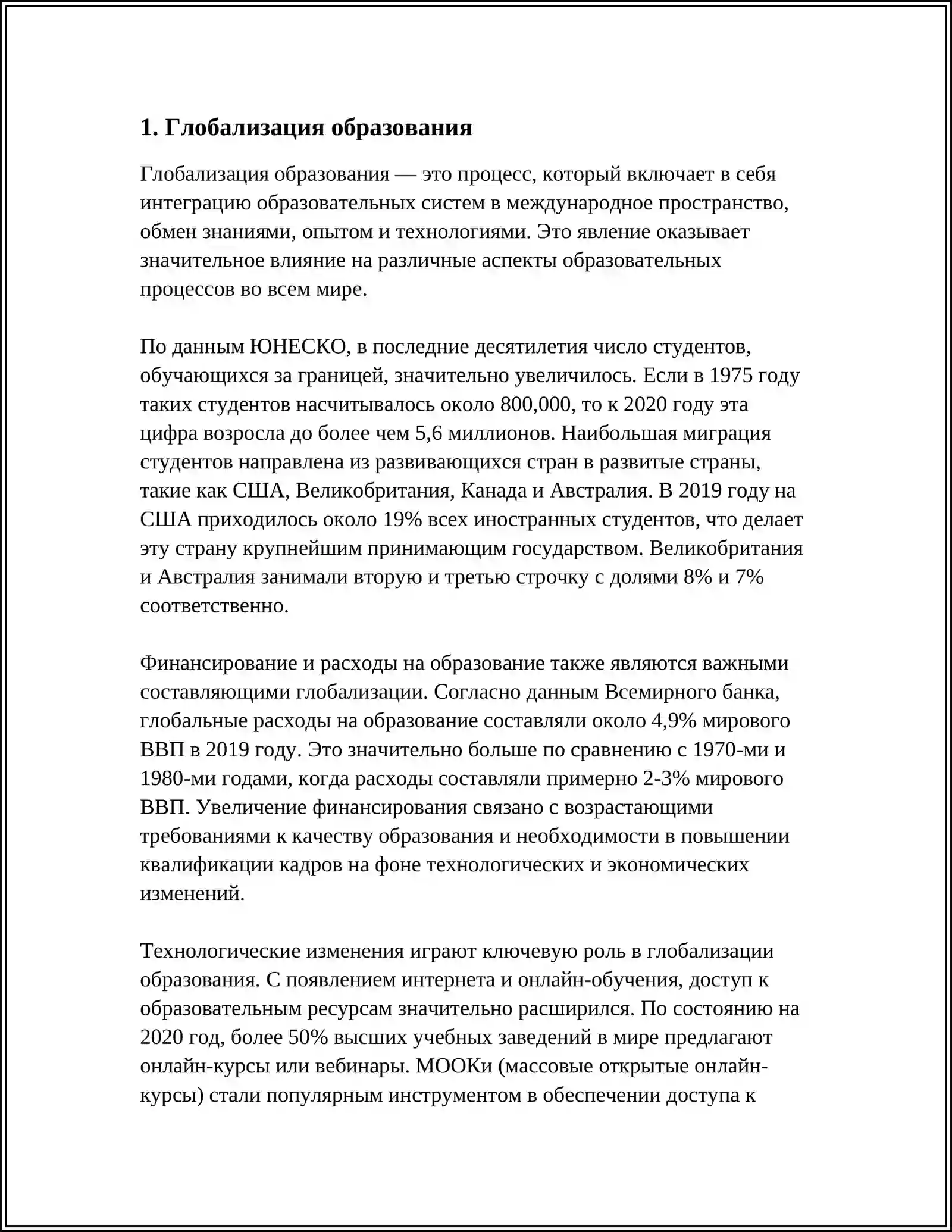 1. Глобализация образования

Глобализация образования — это процесс, который включает в себя интеграцию образовательных систем в международное пространство, обмен знаниями, опытом и технологиями. Это явление оказывает значительное влияние на различные аспекты образовательных процессов во всем мире.

По данным ЮНЕСКО, в последние десятилетия число студентов, обучающихся за границей, значительно увеличилось. Если в 1975 году таких студентов насчитывалось около 800,000, то к 2020 году эта цифра возросла до более чем 5,6 миллионов. Наибольшая миграция студентов направлена из развивающихся стран в развитые страны, такие как США, Великобритания, Канада и Австралия. В 2019 году на США приходилось около 19% всех иностранных студентов, что делает эту страну крупнейшим принимающим государством. Великобритания и Австралия занимали вторую и третью строчку с долями 8% и 7% соответственно.

Финансирование и расходы на образование также являются важными составляющими глобализации. Согласно данным Всемирного банка, глобальные расходы на образование составляли около 4,9% мирового ВВП в 2019 году. Это значительно больше по сравнению с 1970-ми и 1980-ми годами, когда расходы составляли примерно 2-3% мирового ВВП. Увеличение финансирования связано с возрастающими требованиями к качеству образования и необходимости в повышении квалификации кадров на фоне технологических и экономических изменений.

Технологические изменения играют ключевую роль в глобализации образования. С появлением интернета и онлайн-обучения, доступ к образовательным ресурсам значительно расширился. По состоянию на 2020 год, более 50% высших учебных заведений в мире предлагают онлайн-курсы или вебинары. МООКи (массовые открытые онлайн-курсы) стали популярным инструментом в обеспечении доступа к